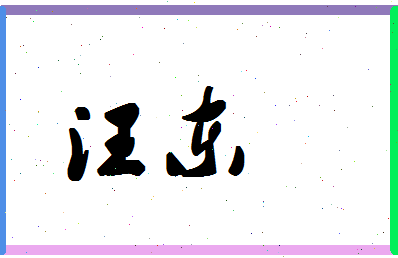 汪东